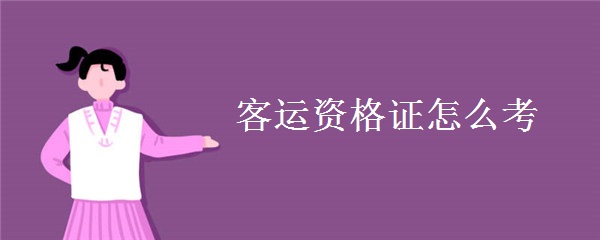 客运资格证怎么考